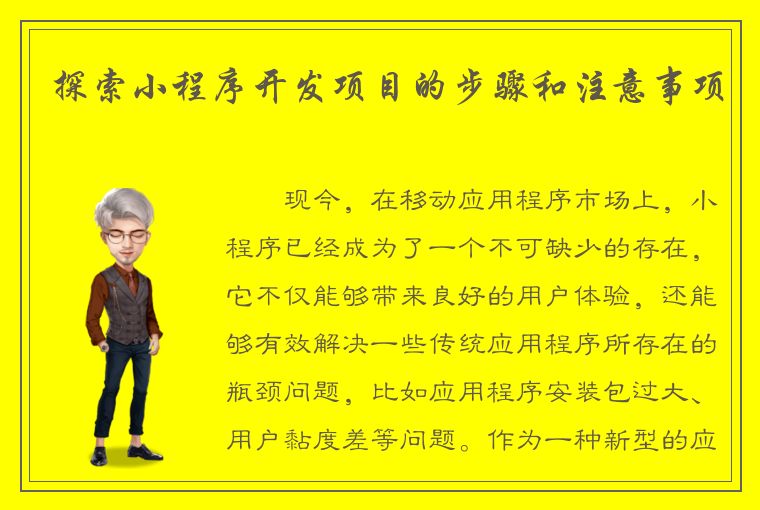 探索小程序开发项目的步骤和注意事项

现今，在移动应用程序市场上，小程序已经成为了一个不可缺少的存在，它不仅能够带来良好的用户体验，还能够有效解决一些传统应用程序所存在的瓶颈问题，比如应用程序安装包过大、用户黏度差等问题。作为一种新型的应